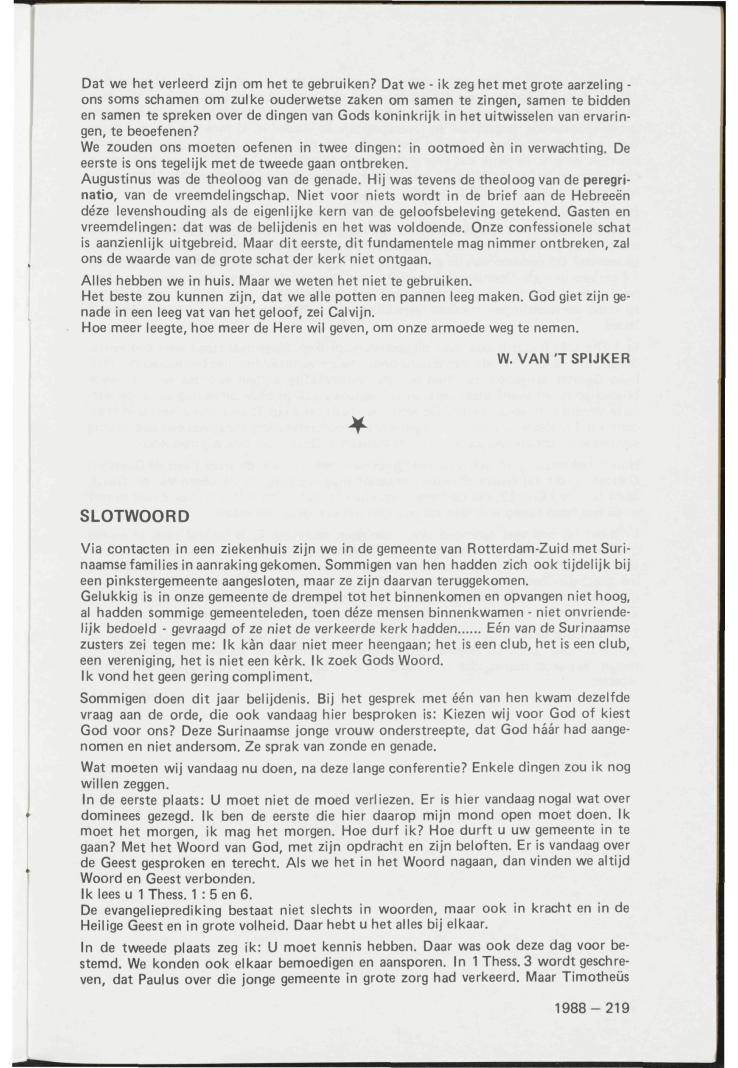 Dat we het verleerd zijn om het te gebruiken? Dat we - ik zeg het met grote aarzeling - ons soms schamen om zulke ouderwetse zaken om samen te zingen, samen te bidden en samen te spreken over de dingen van Gods koninkrijk in het uitwisselen van ervaringen, te beoefenen?
We zouden ons moeten oefenen in twee dingen: in ootmoed èn in verwachting. De eerste is ons tegelijk met de tweede gaan ontbreken.
Augustinus was de theoloog van de genade. Hij was tevens de theoloog van de peregrinatio, van de vreemdelingschap. Niet voor niets wordt in de brief aan de Hebreeën déze levenshouding als de eigenlijke kern van de geloofsbeleving getekend. Gasten en vreemdelingen: dat was de belijdenis en het was voldoende. Onze confessionele schat is aanzienlijk uitgebreid. Maar dit eerste, dit fundamentele mag nimmer ontbreken, zal ons de waarde van de grote schat der kerk niet ontgaan.
Alles hebben we in huis. Maar we weten het niet te gebruiken.
Het beste zou kunnen zijn, dat we alle potten en pannen leeg maken. God giet zijn genade in een leeg vat van het geloof, zei Calvijn.
Hoe meer leegte, hoe meer de Here wil geven, om onze armoede weg te nemen.

W. VAN 'T SPIJKER

SLOTWOORD

Via contacten in een ziekenhuis zijn we in de gemeente van Rotterdam-Zuid met Surinaamse families in aanraking gekomen. Sommigen van hen hadden zich ook tijdelijk bij een pinkstergemeente aangesloten, maar ze zijn daarvan teruggekomen.
Gelukkig is in onze gemeente de drempel tot het binnenkomen en opvangen niet hoog, al hadden sommige gemeenteleden, toen déze mensen binnenkwamen - niet onvriendelijk bedoeld - gevraagd of ze niet de verkeerde kerk hadden...... Eén van de Surinaamse zusters zei tegen me: Ik kàn daar niet meer heengaan; het is een club, het is een club, een vereniging, het is niet een kèrk. Ik zoek Gods Woord.
Ik vond het geen gering compliment.
Sommigen doen dit jaar belijdenis. Bij het gesprek met één van hen kwam dezelfde vraag aan de orde, die ook vandaag hier besproken is: Kiezen wij voor God of kiest God voor ons? Deze Surinaamse jonge vrouw onderstreepte, dat God háár had aangenomen en niet andersom. Ze sprak van zonde en genade.

Wat moeten wij vandaag nu doen, na deze lange conferentie? Enkele dingen zou ik nog willen zeggen.
In de eerste plaats: U moet niet de moed verliezen. Er is hier vandaag nogal wat over dominees gezegd. Ik ben de eerste die hier daarop mijn mond open moet doen. Ik moet het morgen, ik mag het morgen. Hoe durf ik? Hoe durft u uw gemeente in te gaan? Met het Woord van God, met zijn opdracht en zijn beloften. Er is vandaag over de Geest gesproken en terecht. Als we het in het Woord nagaan, dan vinden we altijd Woord en Geest verbonden.
Ik lees u 1 Thess. 1 : 5 en 6.
De evangelieprediking bestaat niet slechts in woorden, maar ook in kracht en in de Heilige Geest en in grote volheid. Daar hebt u het alles bij elkaar.
In de tweede plaats zeg ik: U moet kennis hebben. Daar was ook deze dag voor bestemd. We konden ook elkaar bemoedigen en aansporen. In 1 Thess. 3 wordt geschreven, dat Paulus over die jonge gemeente in grote zorg had verkeerd. Maar Timotheüs

1988 – 219